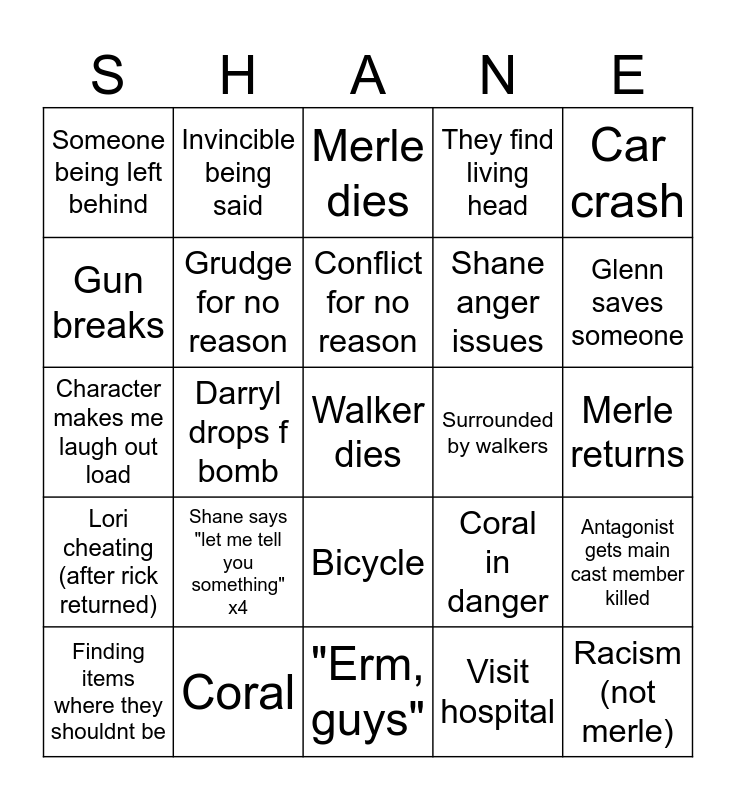 | S | H | A | N | E |
|---|---|---|---|---|
| Someone being left behind | Invincible being said | Merle dies | They find living head | Car crash |
| Gun breaks | Grudge for no reason | Conflict for no reason | Shane anger issues | Glenn saves someone |
| Character makes me laugh out load | Darryl drops f bomb | Walker dies | Surrounded by walkers | Merle returns |
| Lori cheating (after rick returned) | Shane says "let me tell you something" x4 | Bicycle | Coral in danger | Antagonist gets main cast member killed |
| Finding items where they shouldnt be | Coral | "Erm, guys" | Visit hospital | Racism (not merle) |